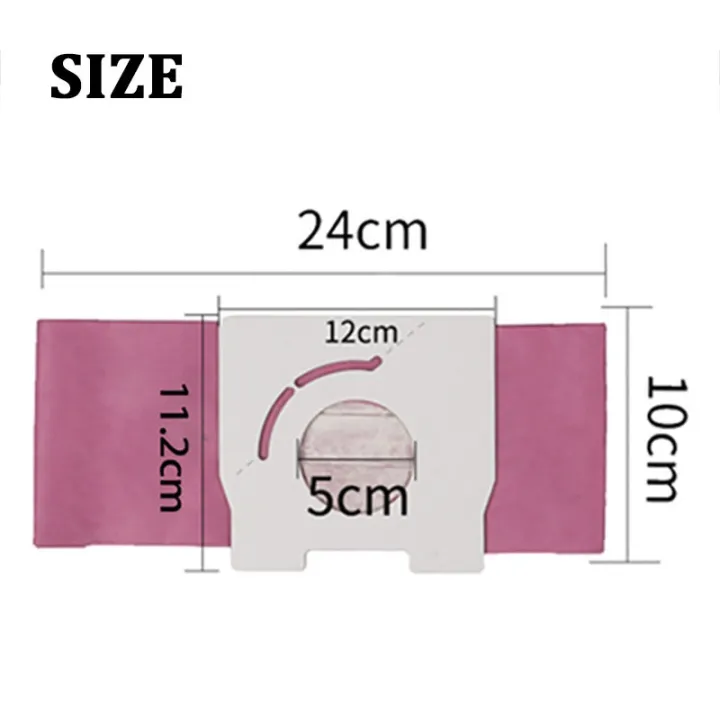 SIZE

24cm

12cm

11.2cm

5cm

10cm